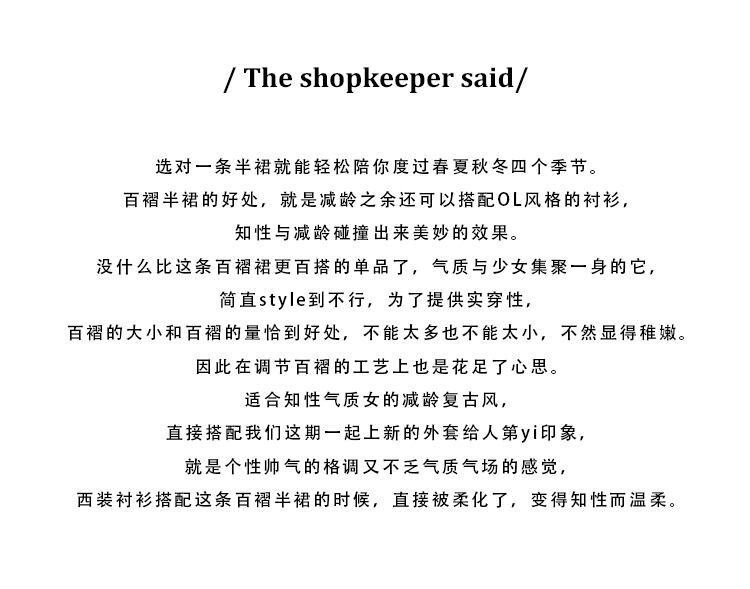 / The shopkeeper said/

选对一条半裙就能轻松陪你度过春夏秋冬四个季节。
百褶半裙的好处，就是减龄之余还可以搭配OL风格的衬衫，
知性与减龄碰撞出来美妙的效果。
没什么比这条百褶裙更百搭的单品了，气质与少女集聚一身的它，
简直style到不行，为了提供实穿性，
百褶的大小和百褶的量恰到好处，不能太多也不能太小，不然显得稚嫩。
因此在调节百褶的工艺上也是花足了心思。
适合知性气质女的减龄复古风，
直接搭配我们这期一起上新的外套给人第yi印象，
就是个性帅气的格调又不乏气质气场的感觉，
西装衬衫搭配这条百褶半裙的时候，直接被柔化了，变得知性而温柔。